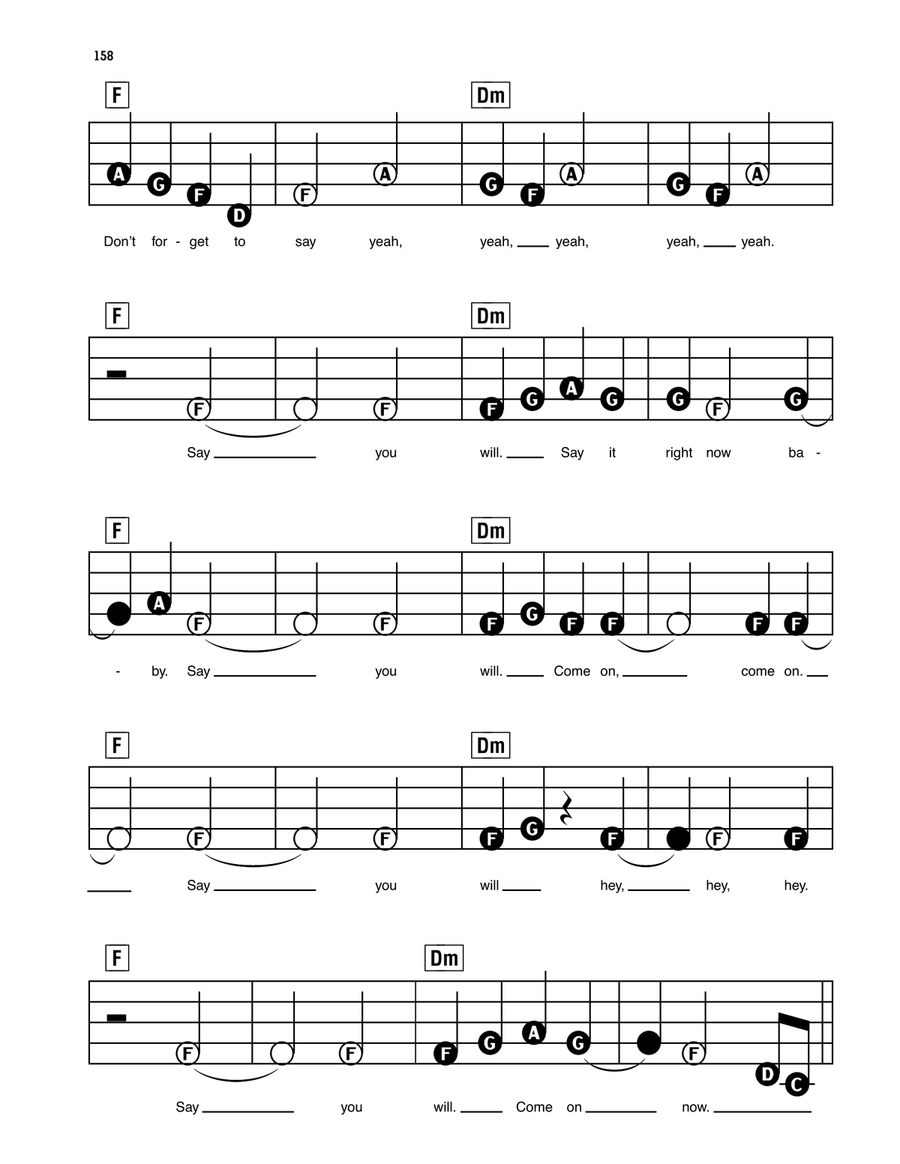 158

F Dm

A G F D F A G F A G F A

Don't for - get to say yeah, yeah, ___ yeah, yeah, ___ yeah.

F Dm

F F F G A G G F G

Say ___ you will. ___ Say it right now ba -

F Dm

A F F F G F F F F

- by. Say ___ you will. ___ Come on, ___ come on. ___

F Dm

F F F G F F F

___ Say ___ you will ___ hey, ___ hey, hey.

F Dm

F F F G A G F D C

Say ___ you will. ___ Come on ___ now. ___